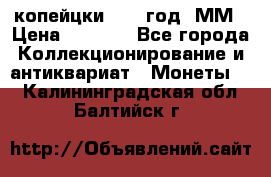 копейцки год ММ Цена Все города Коллекционирование и антиквариат Монеты Калининградская обл Балтийск г

http://Объявлений.сайт